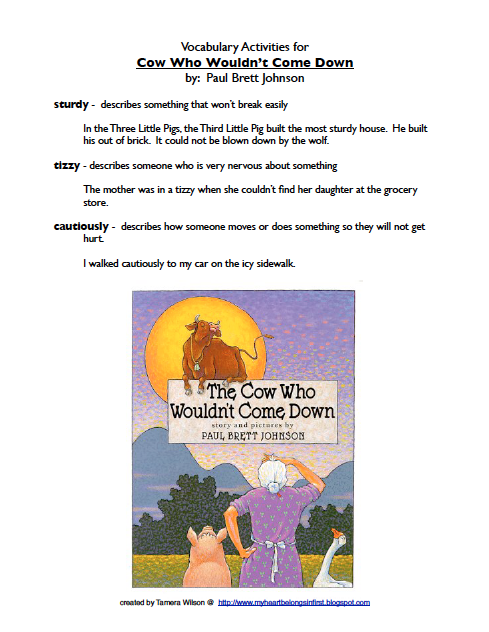 Vocabulary Activities for
Cow Who Wouldn't Come Down
by: Paul Brett Johnson

sturdy - describes something that won't break easily

In the Three Little Pigs, the Third Little Pig built the most sturdy house. He built his out of brick. It could not be blown down by the wolf.

tizzy - describes someone who is very nervous about something

The mother was in a tizzy when she couldn't find her daughter at the grocery store.

cautiously - describes how someone moves or does something so they will not get hurt.

I walked cautiously to my car on the icy sidewalk.

The Cow Who Wouldn't Come Down
story and pictures by
PAUL BRETT JOHNSON

created by Tamera Wilson @ http://www.myheartbelongsinfirst.blogspot.com